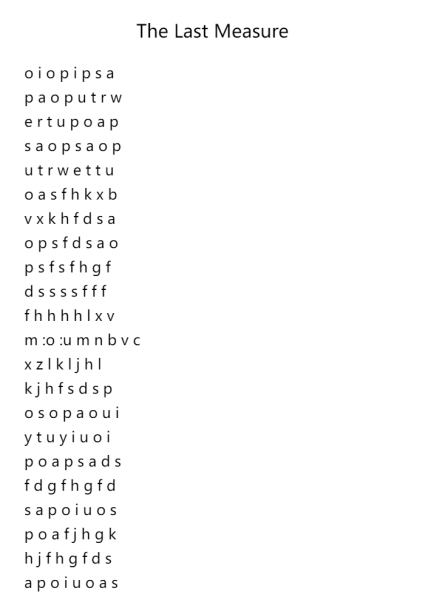 The Last Measure

o i o p i p s a
p a o p u t r w
e r t u p o a p
s a o p s a o p
u t r w e t t u
o a s f h k x b
v x k h f d s a
o p s f d s a o
p s f s f h g f
d s s s s f f f
f h h h h l x v
m :o :u m n b v c
x z l k l j h l
k j h f s d s p
o s o p a o u i
y t u y i u o i
p o a p s a d s
f d g f h g f d
s a p o i u o s
p o a f j h g k
h j f h g f d s
a p o i u o a s